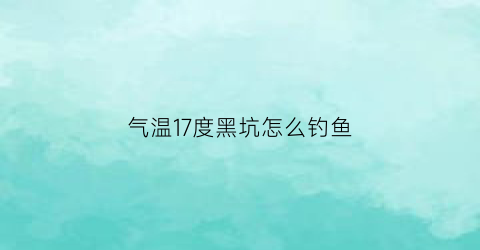 气温17度黑坑怎么钓鱼